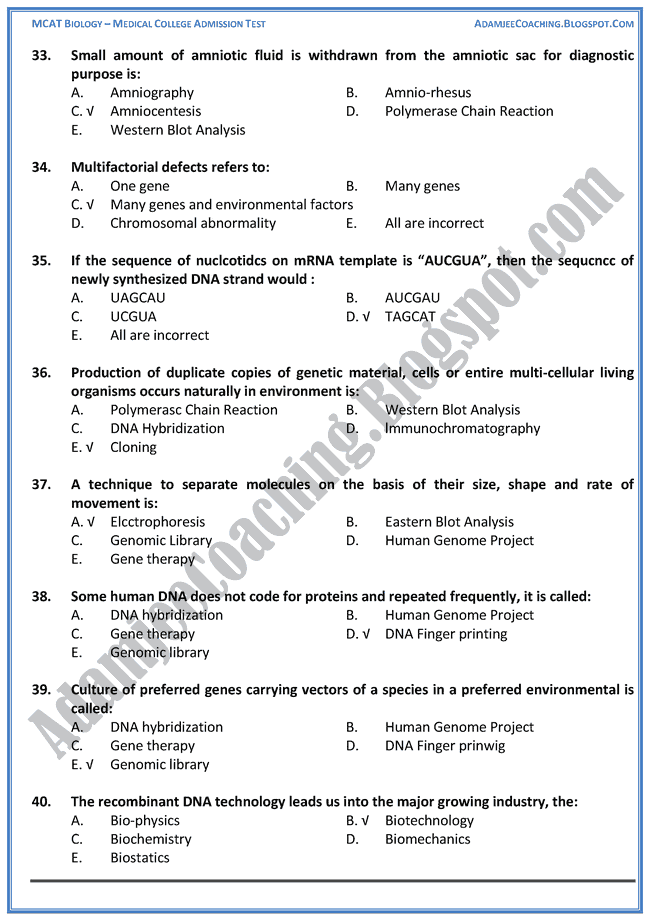 MCAT BIOLOGY – MEDICAL COLLEGE ADMISSION TEST ADAMJEECOACHING.BLOGSPOT.COM

33. Small amount of amniotic fluid is withdrawn from the amniotic sac for diagnostic purpose is:
A. Amniography
B. Amnio-rhesus
C. √ Amniocentesis
D. Polymerase Chain Reaction
E. Western Blot Analysis

34. Multifactorial defects refers to:
A. One gene
B. Many genes
C. √ Many genes and environmental factors
D. Chromosomal abnormality
E. All are incorrect

35. If the sequence of nuclcotidcs on mRNA template is "AUCGUA", then the sequcncc of newly synthesized DNA strand would :
A. UAGCAU
B. AUCGAU
C. UCGUA
D. √ TAGCAT
E. All are incorrect

36. Production of duplicate copies of genetic material, cells or entire multi-cellular living organisms occurs naturally in environment is:
A. Polymerasc Chain Reaction
B. Western Blot Analysis
C. DNA Hybridization
D. Immunochromatography
E. √ Cloning

37. A technique to separate molecules on the basis of their size, shape and rate of movement is:
A. √ Elcctrophoresis
B. Eastern Blot Analysis
C. Genomic Library
D. Human Genome Project
E. Gene therapy

38. Some human DNA does not code for proteins and repeated frequently, it is called:
A. DNA hybridization
B. Human Genome Project
C. Gene therapy
D. √ DNA Finger printing
E. Genomic library

39. Culture of preferred genes carrying vectors of a species in a preferred environmental is called:
A. DNA hybridization
B. Human Genome Project
C. Gene therapy
D. DNA Finger prinwig
E. √ Genomic library

40. The recombinant DNA technology leads us into the major growing industry, the:
A. Bio-physics
B. √ Biotechnology
C. Biochemistry
D. Biomechanics
E. Biostatics

AdamjeeCoaching.Blogspot.com